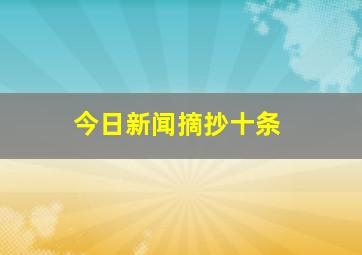 今日新闻摘抄十条